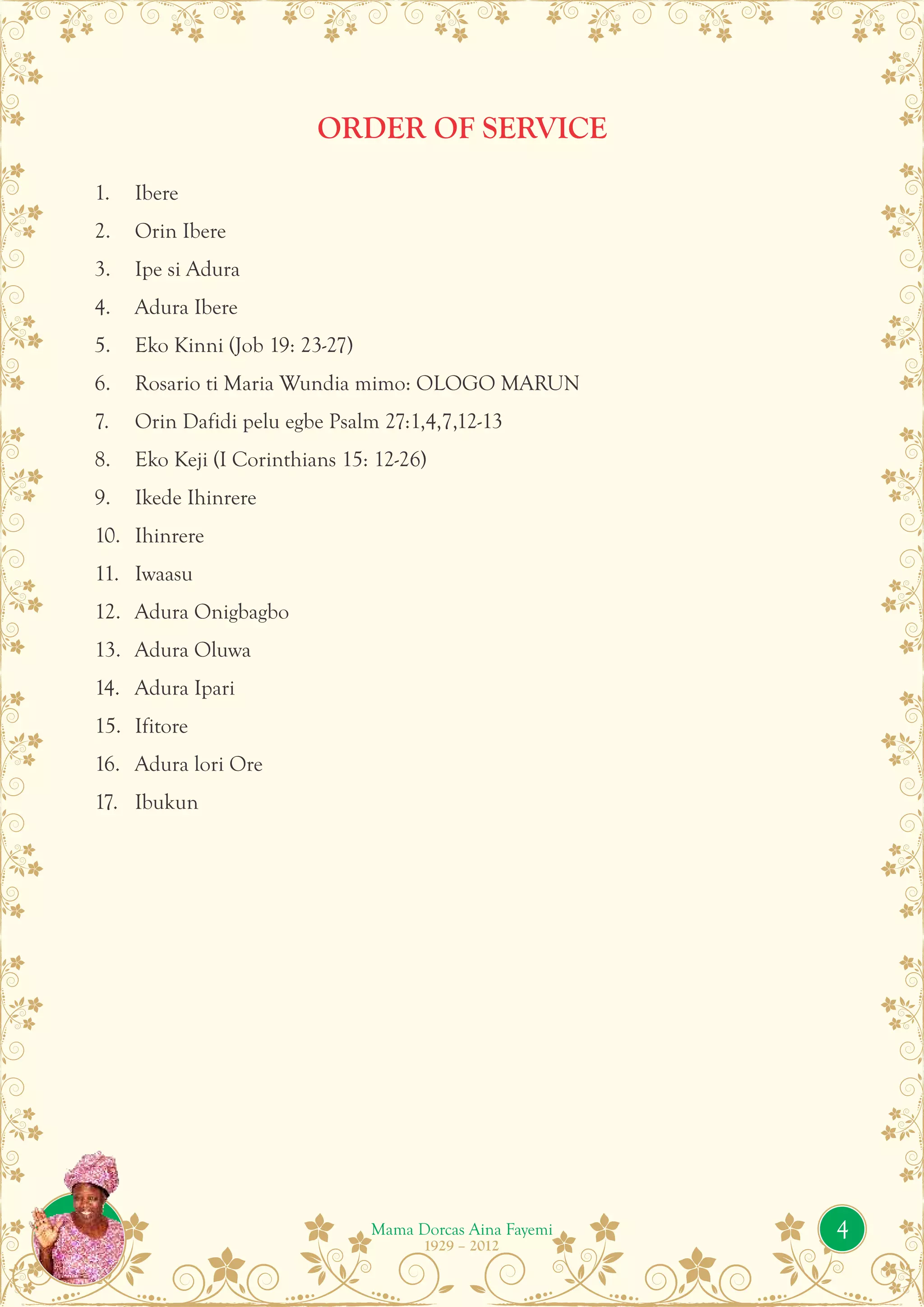 ORDER OF SERVICE

1. Ibere
2. Orin Ibere
3. Ipe si Adura
4. Adura Ibere
5. Eko Kinni (Job 19: 23-27)
6. Rosario ti Maria Wundia mimo: OLOGO MARUN
7. Orin Dafidi pelu egbe Psalm 27:1,4,7,12-13
8. Eko Keji (I Corinthians 15: 12-26)
9. Ikede Ihinrere
10. Ihinrere
11. Iwaasu
12. Adura Onigbagbo
13. Adura Oluwa
14. Adura Ipari
15. Ifitore
16. Adura lori Ore
17. Ibukun

Mama Dorcas Aina Fayemi
1929 – 2012

4